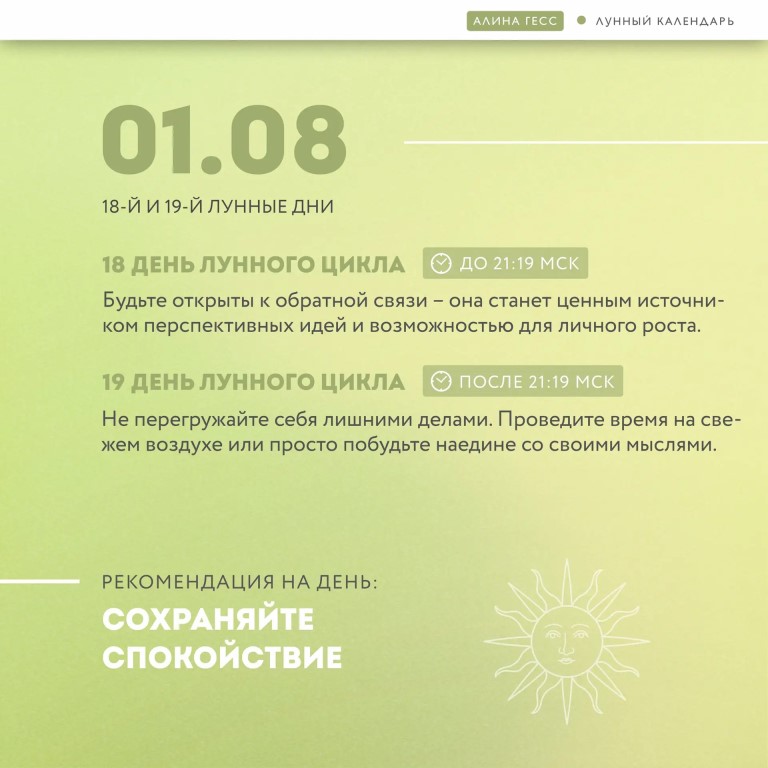 АЛИНА ГЕСС ЛУННЫЙ КАЛЕНДАРЬ

01.08

18-Й И 19-Й ЛУННЫЕ ДНИ

18 ДЕНЬ ЛУННОГО ЦИКЛА ДО 21:19 МСК

Будьте открыты к обратной связи – она станет ценным источником перспективных идей и возможностью для личного роста.

19 ДЕНЬ ЛУННОГО ЦИКЛА ПОСЛЕ 21:19 МСК

Не перегружайте себя лишними делами. Проведите время на свежем воздухе или просто побудьте наедине со своими мыслями.

РЕКОМЕНДАЦИЯ НА ДЕНЬ:

СОХРАНЯЙТЕ СПОКОЙСТВИЕ